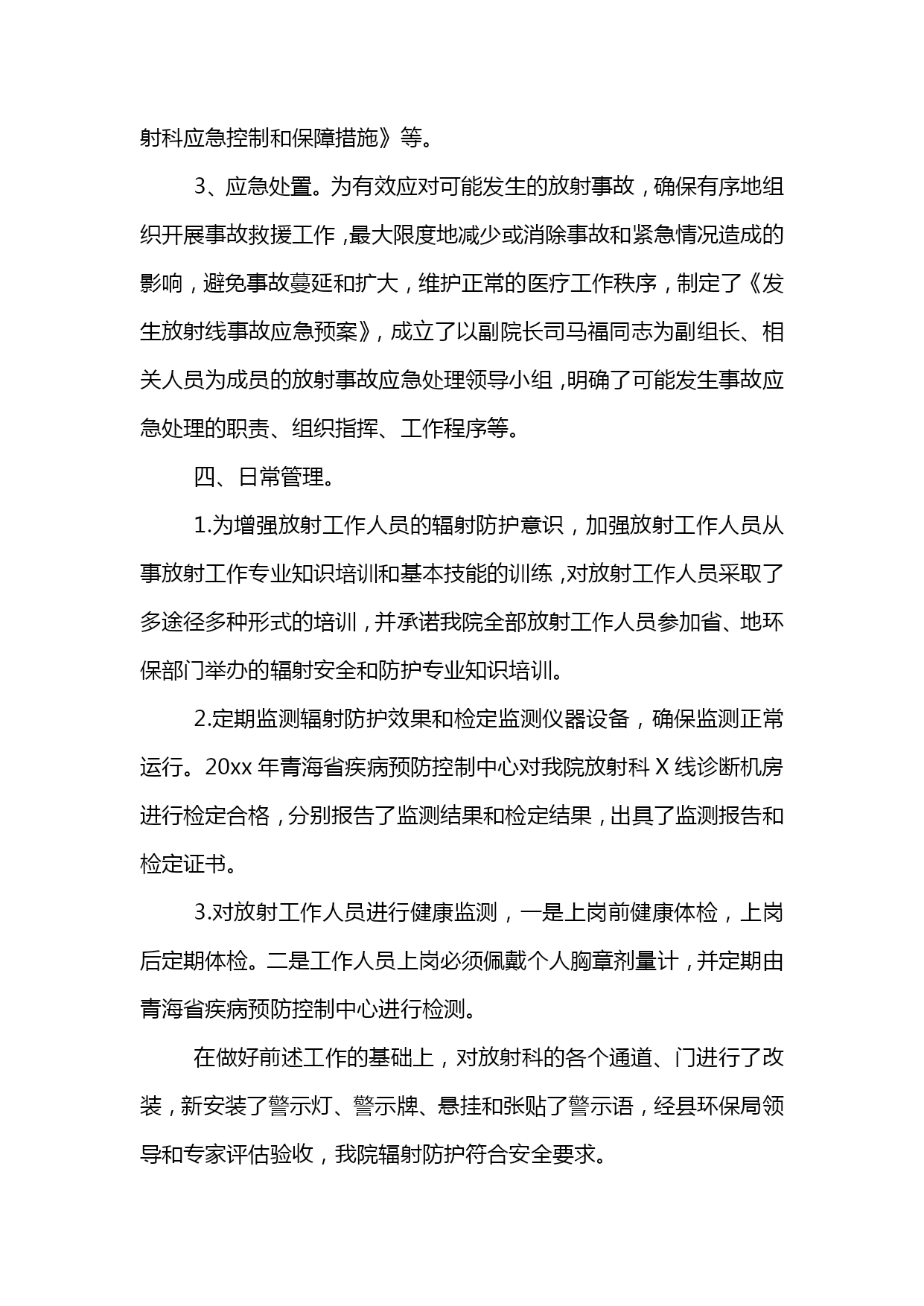 射科应急控制和保障措施》等。

3、应急处置。为有效应对可能发生的放射事故，确保有序地组织开展事故救援工作，最大限度地减少或消除事故和紧急情况造成的影响，避免事故蔓延和扩大，维护正常的医疗工作秩序，制定了《发生放射线事故应急预案》，成立了以副院长司马福同志为副组长、相关人员为成员的放射事故应急处理领导小组，明确了可能发生事故应急处理的职责、组织指挥、工作程序等。

四、日常管理。

1.为增强放射工作人员的辐射防护意识，加强放射工作人员从事放射工作专业知识培训和基本技能的训练，对放射工作人员采取了多途径多种形式的培训，并承诺我院全部放射工作人员参加省、地环保部门举办的辐射安全和防护专业知识培训。

2.定期监测辐射防护效果和检定监测仪器设备，确保监测正常运行。20xx 年青海省疾病预防控制中心对我院放射科 X 线诊断机房进行检定合格，分别报告了监测结果和检定结果，出具了监测报告和检定证书。

3.对放射工作人员进行健康监测，一是上岗前健康体检，上岗后定期体检。二是工作人员上岗必须佩戴个人胸章剂量计，并定期由青海省疾病预防控制中心进行检测。

在做好前述工作的基础上，对放射科的各个通道、门进行了改装，新安装了警示灯、警示牌、悬挂和张贴了警示语，经县环保局领导和专家评估验收，我院辐射防护符合安全要求。